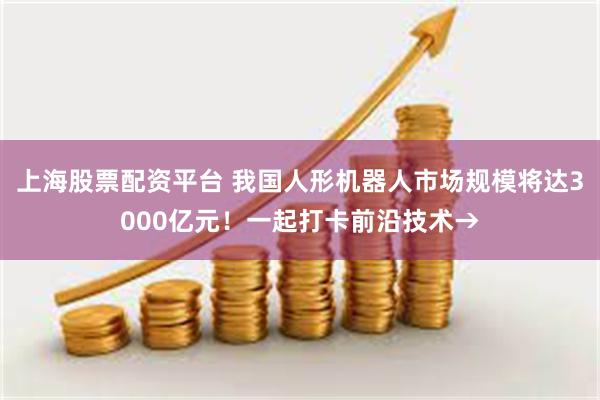 上海股票配资平台 我国人形机器人市场规模将达3000亿元！一起打卡前沿技术→